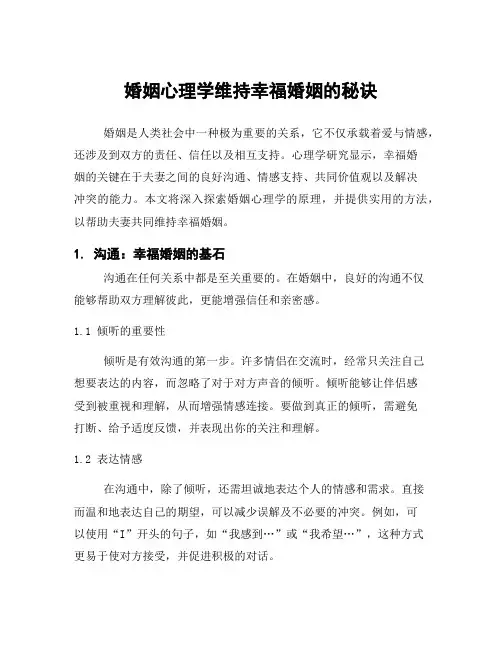 婚姻心理学维持幸福婚姻的秘诀

婚姻是人类社会中一种极为重要的关系，它不仅承载着爱与情感，还涉及到双方的责任、信任以及相互支持。心理学研究显示，幸福婚姻的关键在于夫妻之间的良好沟通、情感支持、共同价值观以及解决冲突的能力。本文将深入探索婚姻心理学的原理，并提供实用的方法，以帮助夫妻共同维持幸福婚姻。

1. 沟通：幸福婚姻的基石

沟通在任何关系中都是至关重要的。在婚姻中，良好的沟通不仅能够帮助双方理解彼此，更能增强信任和亲密感。

1.1 倾听的重要性

倾听是有效沟通的第一步。许多情侣在交流时，经常只关注自己想要表达的内容，而忽略了对于对方声音的倾听。倾听能够让伴侣感受到被重视和理解，从而增强情感连接。要做到真正的倾听，需避免打断、给予适度反馈，并表现出你的关注和理解。

1.2 表达情感

在沟通中，除了倾听，还需坦诚地表达个人的情感和需求。直接而温和地表达自己的期望，可以减少误解及不必要的冲突。例如，可以使用“I”开头的句子，如“我感到…”或“我希望…”，这种方式更易于使对方接受，并促进积极的对话。